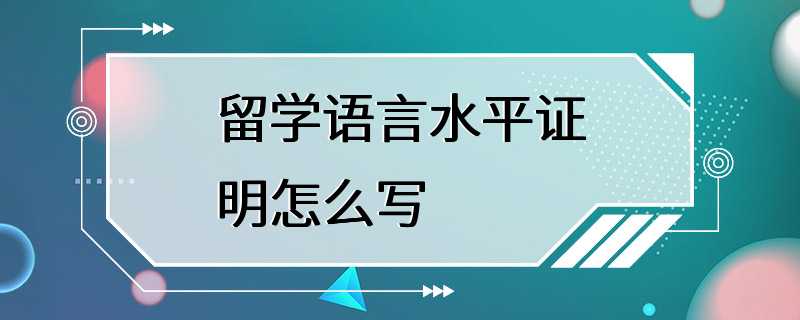 留学语言水平证明怎么写